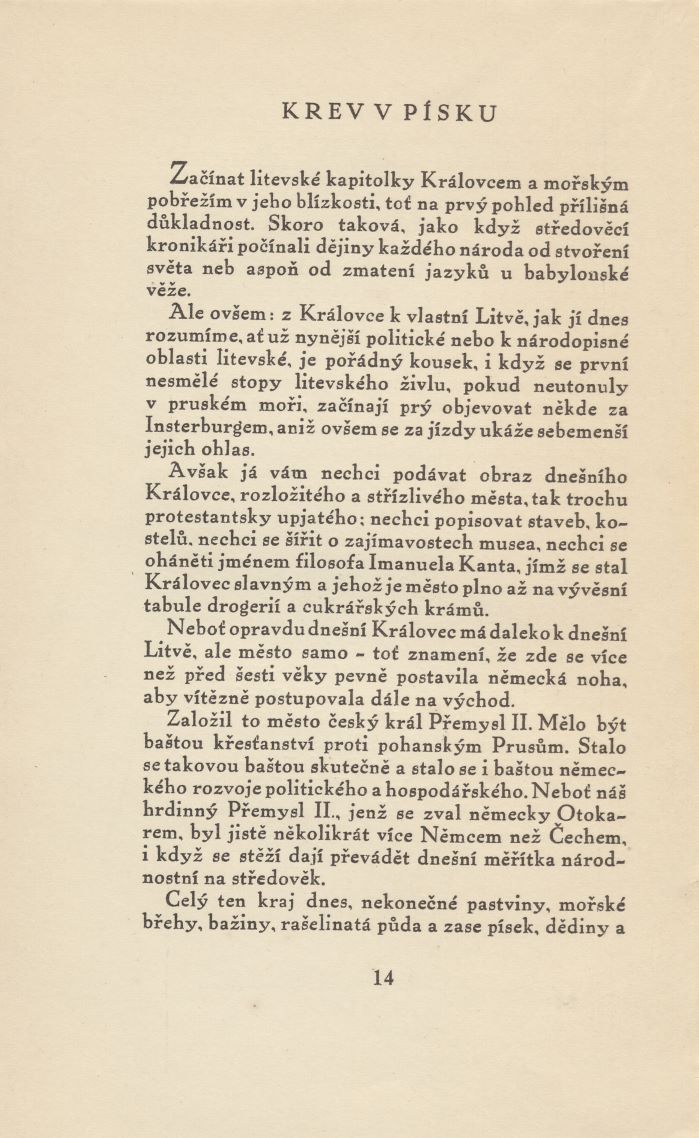 KREV V PÍSKU

Začínat litevské kapitolky Královcem a mořským pobřežím v jeho blízkosti, toť na prvý pohled přílišná důkladnost. Skoro taková, jako když středověcí kronikáři počínali dějiny každého národa od stvoření světa neb aspoň od zmatení jazyků u babylonské věže.

Ale ovšem: z Královce k vlastní Litvě, jak jí dnes rozumíme, ať už nynější politické nebo k národopisné oblasti litevské, je pořádný kousek, i když se první nesmělé stopy litevského živlu, pokud neutonuly v pruském moři, začínají prý objevovat někde za Insterburgem, aniž ovšem se za jízdy ukáže sebemenší jejich ohlas.

Avšak já vám nechci podávat obraz dnešního Královce, rozložitého a střízlivého města, tak trochu protestantsky upjatého; nechci popisovat staveb, kostelů, nechci se šířit o zajímavostech musea, nechci se oháněti jménem filosofa Imanuela Kanta, jímž se stal Královec slavným a jehož je město plno až na vývěsní tabule drogerií a cukrářských krámů.

Neboť opravdu dnešní Královec má daleko k dnešní Litvě, ale město samo – toť znamení, že zde se více než před šesti věky pevně postavila německá noha, aby vítězně postupovala dále na východ.

Založil to město český král Přemysl II. Mělo být baštou křesťanství proti pohanským Prusům. Stalo se takovou baštou skutečně a stalo se i baštou německého rozvoje politického a hospodářského. Neboť náš hrdinný Přemysl II., jenž se zval německy Otokarem, byl jistě několikrát více Němcem než Čechem, i když se stěží dají převádět dnešní měřítka národnostní na středověk.

Celý ten kraj dnes, nekonečné pastviny, mořské břehy, bažiny, rašelinatá půda a zase písek, dědiny a

14